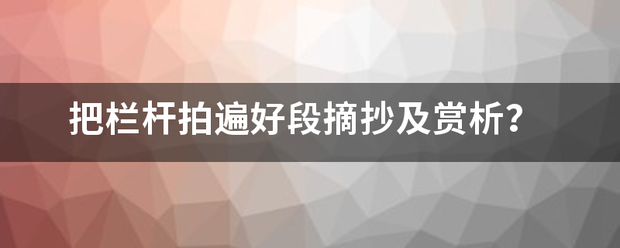 把栏杆拍遍好段摘抄及赏析？